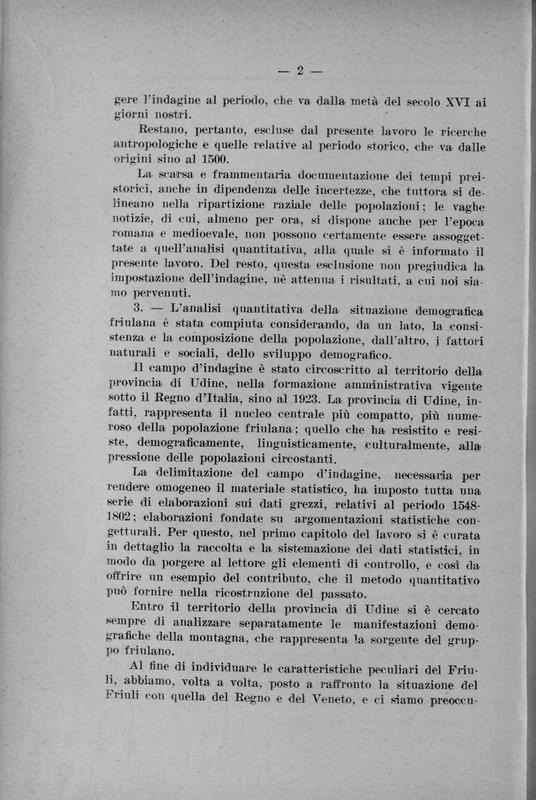 — 2 —

gere l'indagine al periodo, che va dalla metà del secolo XVI ai giorni nostri.

Restano, pertanto, escluse dal presente lavoro le ricerche antropologiche e quelle relative al periodo storico, che va dalle origini sino al 1500.

La scarsa e frammentaria documentazione dei tempi preistorici, anche in dipendenza delle incertezze, che tuttora si delineano nella ripartizione raziale delle popolazioni; le vaghe notizie, di cui, almeno per ora, si dispone anche per l'epoca romana e medioevale, non possono certamente essere assoggettate a quell'analisi quantitativa, alla quale si è informato il presente lavoro. Del resto, questa esclusione non pregiudica la impostazione dell'indagine, nè attenua i risultati, a cui noi siamo pervenuti.

3. — L'analisi quantitativa della situazione demografica friulana è stata compiuta considerando, da un lato, la consistenza e la composizione della popolazione, dall'altro, i fattori naturali e sociali, dello sviluppo demografico.

Il campo d'indagine è stato circoscritto al territorio della provincia di Udine, nella formazione amministrativa vigente sotto il Regno d'Italia, sino al 1923. La provincia di Udine, infatti, rappresenta il nucleo centrale più compatto, più numeroso della popolazione friulana; quello che ha resistito e resiste, demograficamente, linguisticamente, culturalmente, alla pressione delle popolazioni circostanti.

La delimitazione del campo d'indagine, necessaria per rendere omogeneo il materiale statistico, ha imposto tutta una serie di elaborazioni sui dati grezzi, relativi al periodo 1548-1802; elaborazioni fondate su argomentazioni statistiche congetturali. Per questo, nel primo capitolo del lavoro si è curata in dettaglio la raccolta e la sistemazione dei dati statistici, in modo da porgere al lettore gli elementi di controllo, e così da offrire un esempio del contributo, che il metodo quantitativo può fornire nella ricostruzione del passato.

Entro il territorio della provincia di Udine si è cercato sempre di analizzare separatamente le manifestazioni demografiche della montagna, che rappresenta la sorgente del gruppo friulano.

Al fine di individuare le caratteristiche peculiari del Friuli, abbiamo, volta a volta, posto a raffronto la situazione del Friuli con quella del Regno e del Veneto, e ci siamo preoccu-